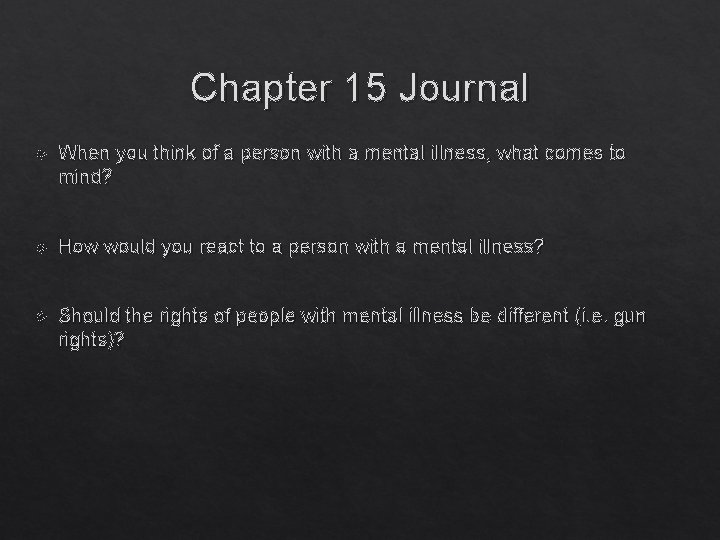 Chapter 15 Journal

When you think of a person with a mental illness, what comes to mind?

How would you react to a person with a mental illness?

Should the rights of people with mental illness be different (i.e. gun rights)?